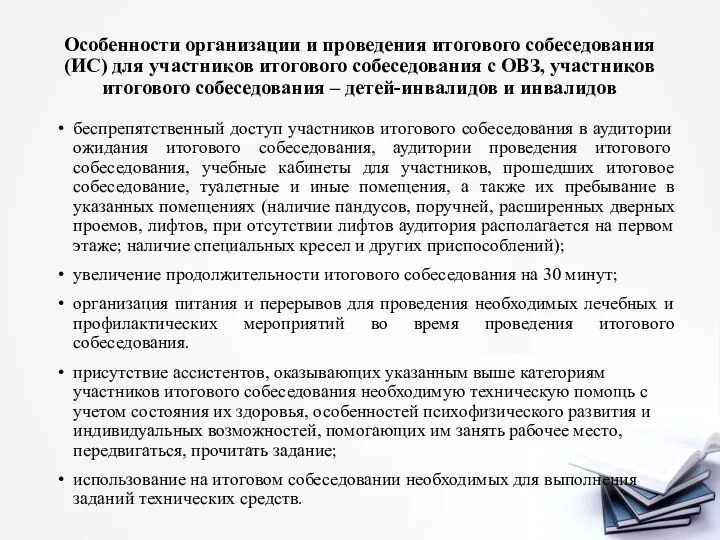 Особенности организации и проведения итогового собеседования (ИС) для участников итогового собеседования с ОВЗ, участников итогового собеседования – детей-инвалидов и инвалидов

• беспрепятственный доступ участников итогового собеседования в аудитории ожидания итогового собеседования, аудитории проведения итогового собеседования, учебные кабинеты для участников, прошедших итоговое собеседование, туалетные и иные помещения, а также их пребывание в указанных помещениях (наличие пандусов, поручней, расширенных дверных проемов, лифтов, при отсутствии лифтов аудитория располагается на первом этаже; наличие специальных кресел и других приспособлений);

• увеличение продолжительности итогового собеседования на 30 минут;

• организация питания и перерывов для проведения необходимых лечебных и профилактических мероприятий во время проведения итогового собеседования.

• присутствие ассистентов, оказывающих указанным выше категориям участников итогового собеседования необходимую техническую помощь с учетом состояния их здоровья, особенностей психофизического развития и индивидуальных возможностей, помогающих им занять рабочее место, передвигаться, прочитать задание;

• использование на итоговом собеседовании необходимых для выполнения заданий технических средств.